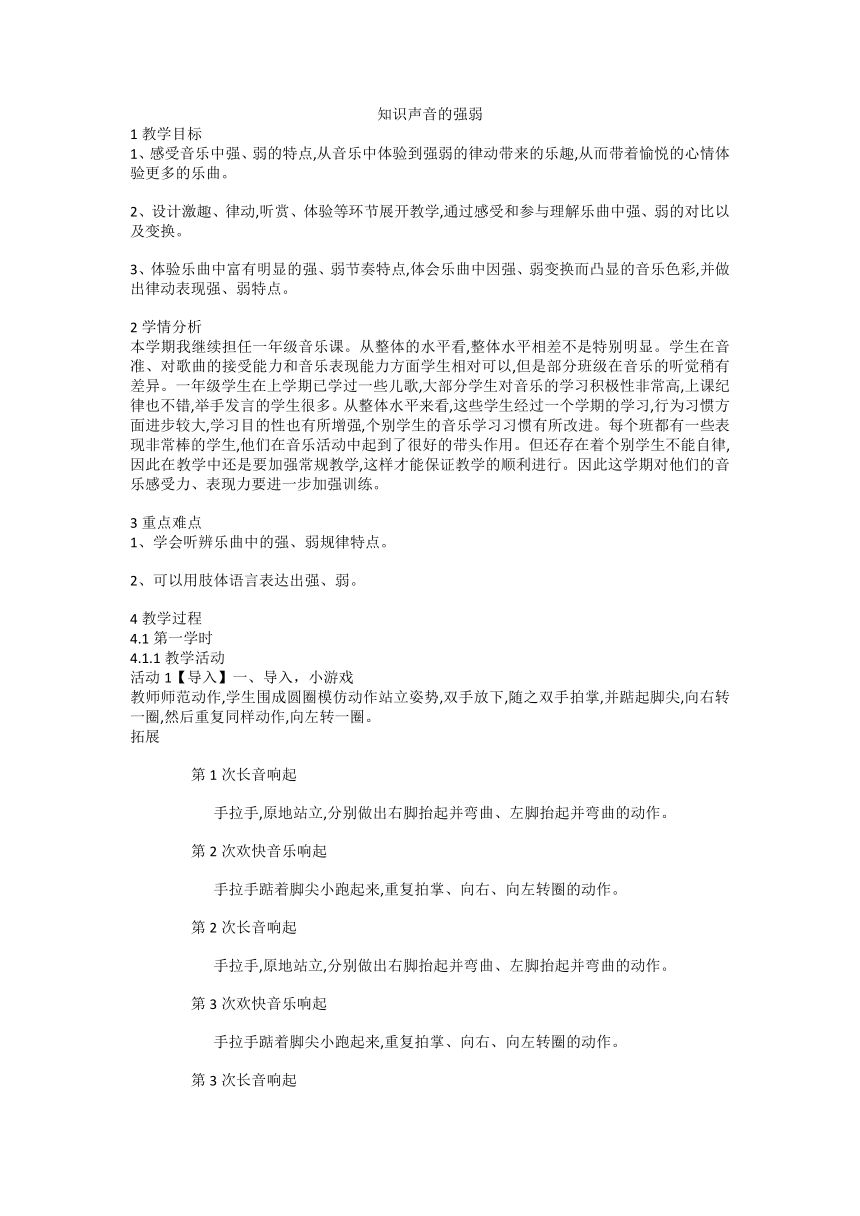 知识声音的强弱

1 教学目标

1、感受音乐中强、弱的特点,从音乐中体验到强弱的律动带来的乐趣,从而带着愉悦的心情体验更多的乐曲。

2、设计激趣、律动,听赏、体验等环节展开教学,通过感受和参与理解乐曲中强、弱的对比以及变换。

3、体验乐曲中富有明显的强、弱节奏特点,体会乐曲中因强、弱变换而凸显的音乐色彩,并做出律动表现强、弱特点。

2 学情分析

本学期我继续担任一年级音乐课。从整体的水平看,整体水平相差不是特别明显。学生在音准、对歌曲的接受能力和音乐表现能力方面学生相对可以,但是部分班级在音乐的听觉稍有差异。一年级学生在上学期已学过一些儿歌,大部分学生对音乐的学习积极性非常高,上课纪律也不错,举手发言的学生很多。从整体水平来看,这些学生经过一个学期的学习,行为习惯方面进步较大,学习目的性也有所增强,个别学生的音乐学习习惯有所改进。每个班都有一些表现非常棒的学生,他们在音乐活动中起到了很好的带头作用。但还存在着个别学生不能自律,因此在教学中还是要加强常规教学,这样才能保证教学的顺利进行。因此这学期对他们的音乐感受力、表现力要进一步加强训练。

3 重点难点

1、学会听辨乐曲中的强、弱规律特点。

2、可以用肢体语言表达出强、弱。

4 教学过程

4.1 第一学时

4.1.1 教学活动

活动 1【导入】一、导入，小游戏

教师师范动作,学生围成圆圈模仿动作站立姿势,双手放下,随之双手拍掌,并踮起脚尖,向右转一圈,然后重复同样动作,向左转一圈。

拓展

第 1 次长音响起

手拉手,原地站立,分别做出右脚抬起并弯曲、左脚抬起并弯曲的动作。

第 2 次欢快音乐响起

手拉手踮着脚尖小跑起来,重复拍掌、向右、向左转圈的动作。

第 2 次长音响起

手拉手,原地站立,分别做出右脚抬起并弯曲、左脚抬起并弯曲的动作。

第 3 次欢快音乐响起

手拉手踮着脚尖小跑起来,重复拍掌、向右、向左转圈的动作。

第 3 次长音响起